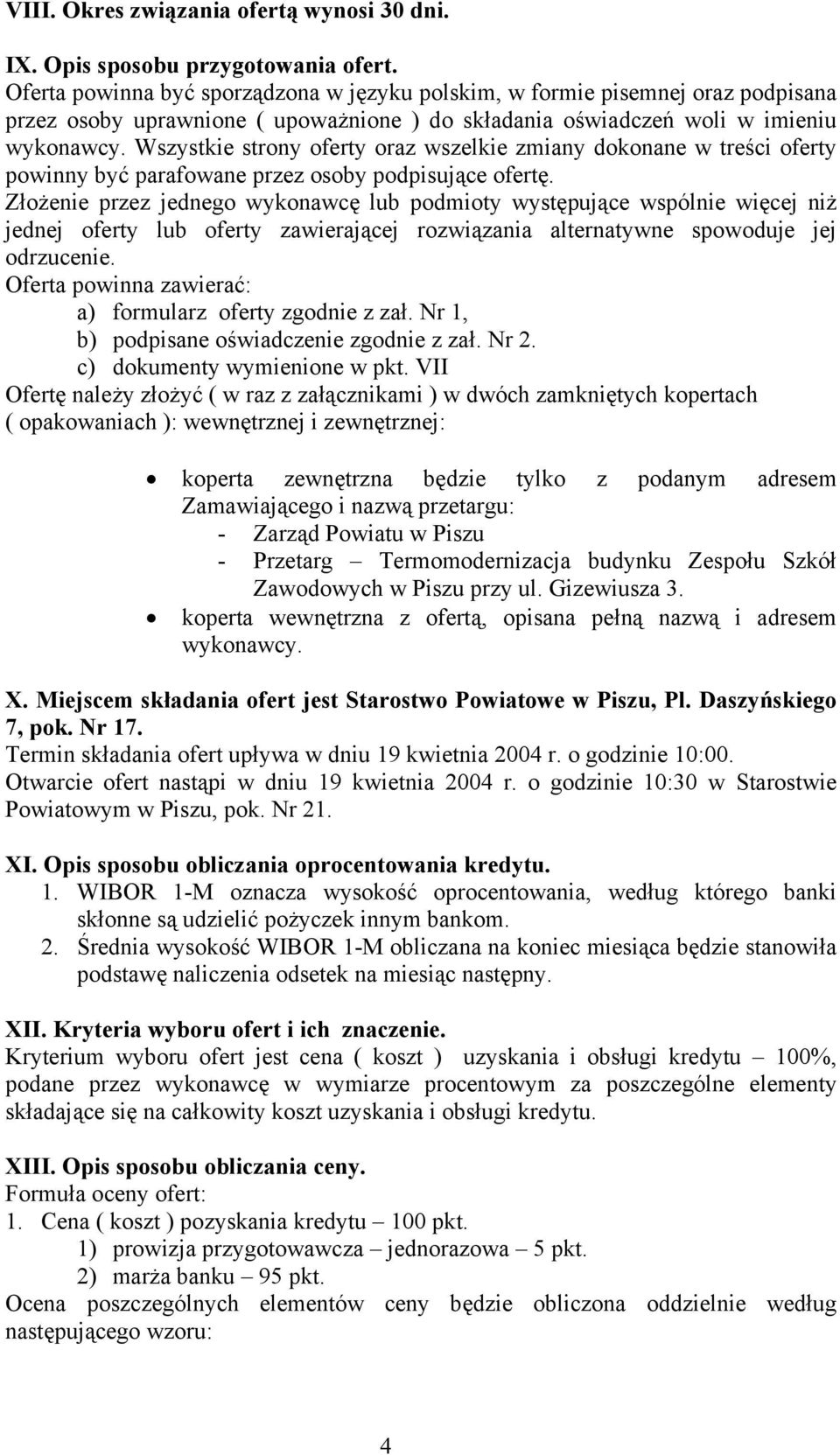 VIII. Okres związania ofertą wynosi 30 dni.

IX. Opis sposobu przygotowania ofert.
Oferta powinna być sporządzona w języku polskim, w formie pisemnej oraz podpisana przez osoby uprawnione ( upoważnione ) do składania oświadczeń woli w imieniu wykonawcy. Wszystkie strony oferty oraz wszelkie zmiany dokonane w treści oferty powinny być parafowane przez osoby podpisujące ofertę.
Złożenie przez jednego wykonawcę lub podmioty występujące wspólnie więcej niż jednej oferty lub oferty zawierającej rozwiązania alternatywne spowoduje jej odrzucenie.
Oferta powinna zawierać:
a) formularz oferty zgodnie z zał. Nr 1,
b) podpisane oświadczenie zgodnie z zał. Nr 2.
c) dokumenty wymienione w pkt. VII
Ofertę należy złożyć ( w raz z załącznikami ) w dwóch zamkniętych kopertach ( opakowaniach ): wewnętrznej i zewnętrznej:

• koperta zewnętrzna będzie tylko z podanym adresem Zamawiającego i nazwą przetargu:
- Zarząd Powiatu w Piszu
- Przetarg – Termomodernizacja budynku Zespołu Szkół Zawodowych w Piszu przy ul. Gizewiusza 3.
• koperta wewnętrzna z ofertą, opisana pełną nazwą i adresem wykonawcy.

X. Miejscem składania ofert jest Starostwo Powiatowe w Piszu, Pl. Daszyńskiego 7, pok. Nr 17.
Termin składania ofert upływa w dniu 19 kwietnia 2004 r. o godzinie 10:00.
Otwarcie ofert nastąpi w dniu 19 kwietnia 2004 r. o godzinie 10:30 w Starostwie Powiatowym w Piszu, pok. Nr 21.

XI. Opis sposobu obliczania oprocentowania kredytu.
1. WIBOR 1-M oznacza wysokość oprocentowania, według którego banki skłonne są udzielić pożyczek innym bankom.
2. Średnia wysokość WIBOR 1-M obliczana na koniec miesiąca będzie stanowiła podstawę naliczenia odsetek na miesiąc następny.

XII. Kryteria wyboru ofert i ich znaczenie.
Kryterium wyboru ofert jest cena ( koszt ) uzyskania i obsługi kredytu – 100%, podane przez wykonawcę w wymiarze procentowym za poszczególne elementy składające się na całkowity koszt uzyskania i obsługi kredytu.

XIII. Opis sposobu obliczania ceny.
Formuła oceny ofert:
1. Cena ( koszt ) pozyskania kredytu – 100 pkt.
1) prowizja przygotowawcza – jednorazowa – 5 pkt.
2) marża banku – 95 pkt.
Ocena poszczególnych elementów ceny będzie obliczona oddzielnie według następującego wzoru:

4